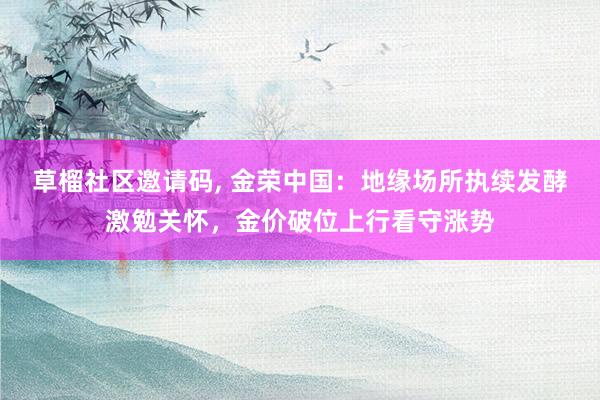 草榴社区邀请码, 金荣中国：地缘场所执续发酵激勉关怀，金价破位上行看守涨势